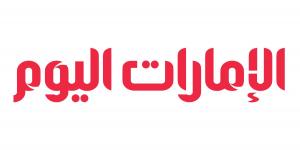 الإمارات اليوم